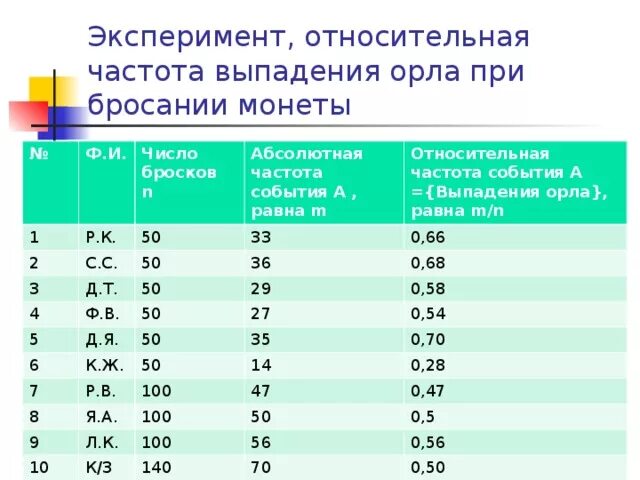 Эксперимент, относительная частота выпадения орла при бросании монеты

| № | Ф.И. | Число бросков n | Абсолютная частота события А , равна m | Относительная частота события А ={Выпадения орла}, равна m/n |
|---|---|---|---|---|
| 1 | Р.К. | 50 | 33 | 0,66 |
| 2 | С.С. | 50 | 36 | 0,68 |
| 3 | Д.Т. | 50 | 29 | 0,58 |
| 4 | Ф.В. | 50 | 27 | 0,54 |
| 5 | Д.Я. | 50 | 35 | 0,70 |
| 6 | К.Ж. | 50 | 14 | 0,28 |
| 7 | Р.В. | 100 | 47 | 0,47 |
| 8 | Я.А. | 100 | 50 | 0,5 |
| 9 | Л.К. | 100 | 56 | 0,56 |
| 10 | К/З | 140 | 70 | 0,50 |